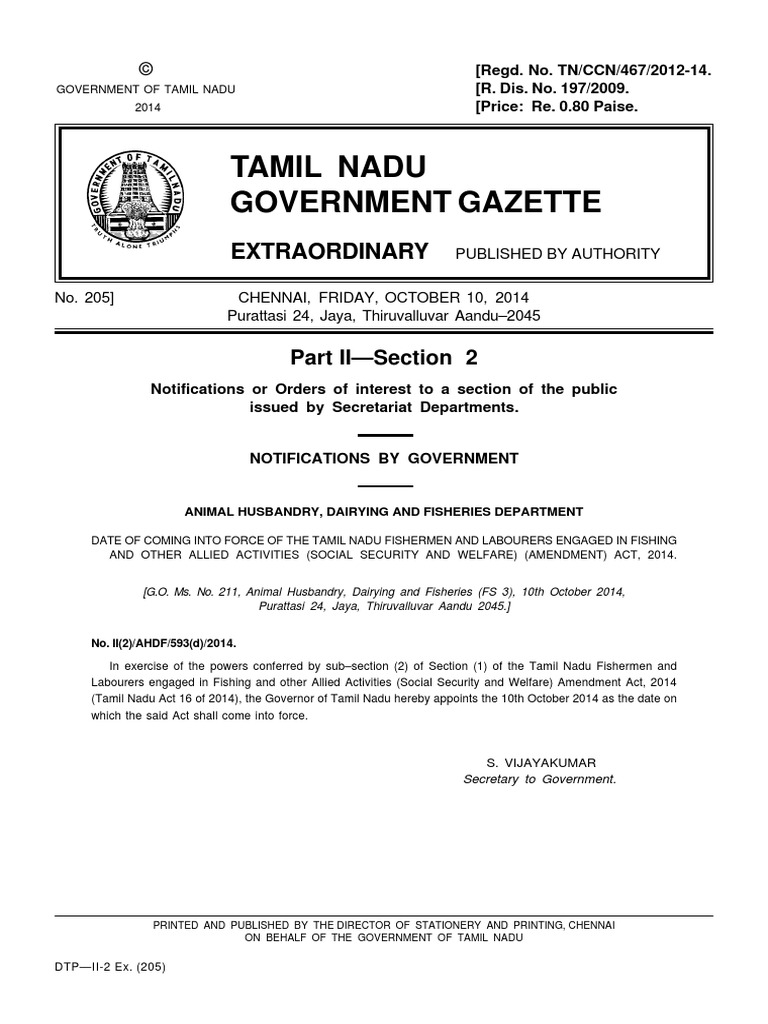 ©
GOVERNMENT OF TAMIL NADU
2014

[Regd. No. TN/CCN/467/2012-14.
[R. Dis. No. 197/2009.
[Price: Re. 0.80 Paise.

GOVERNMENT OF TAMIL NADU
TRUTH ALONE TRIUMPHS

TAMIL NADU
GOVERNMENT GAZETTE

EXTRAORDINARY PUBLISHED BY AUTHORITY

No. 205] CHENNAI, FRIDAY, OCTOBER 10, 2014
Purattasi 24, Jaya, Thiruvalluvar Aandu–2045

Part II—Section 2

Notifications or Orders of interest to a section of the public issued by Secretariat Departments.

NOTIFICATIONS BY GOVERNMENT

ANIMAL HUSBANDRY, DAIRYING AND FISHERIES DEPARTMENT

DATE OF COMING INTO FORCE OF THE TAMIL NADU FISHERMEN AND LABOURERS ENGAGED IN FISHING AND OTHER ALLIED ACTIVITIES (SOCIAL SECURITY AND WELFARE) (AMENDMENT) ACT, 2014.

[G.O. Ms. No. 211, Animal Husbandry, Dairying and Fisheries (FS 3), 10th October 2014, Purattasi 24, Jaya, Thiruvalluvar Aandu 2045.]

No. II(2)/AHDF/593(d)/2014.

In exercise of the powers conferred by sub–section (2) of Section (1) of the Tamil Nadu Fishermen and Labourers engaged in Fishing and other Allied Activities (Social Security and Welfare) Amendment Act, 2014 (Tamil Nadu Act 16 of 2014), the Governor of Tamil Nadu hereby appoints the 10th October 2014 as the date on which the said Act shall come into force.

S. VIJAYAKUMAR
Secretary to Government.

PRINTED AND PUBLISHED BY THE DIRECTOR OF STATIONERY AND PRINTING, CHENNAI ON BEHALF OF THE GOVERNMENT OF TAMIL NADU

DTP—II-2 Ex. (205)